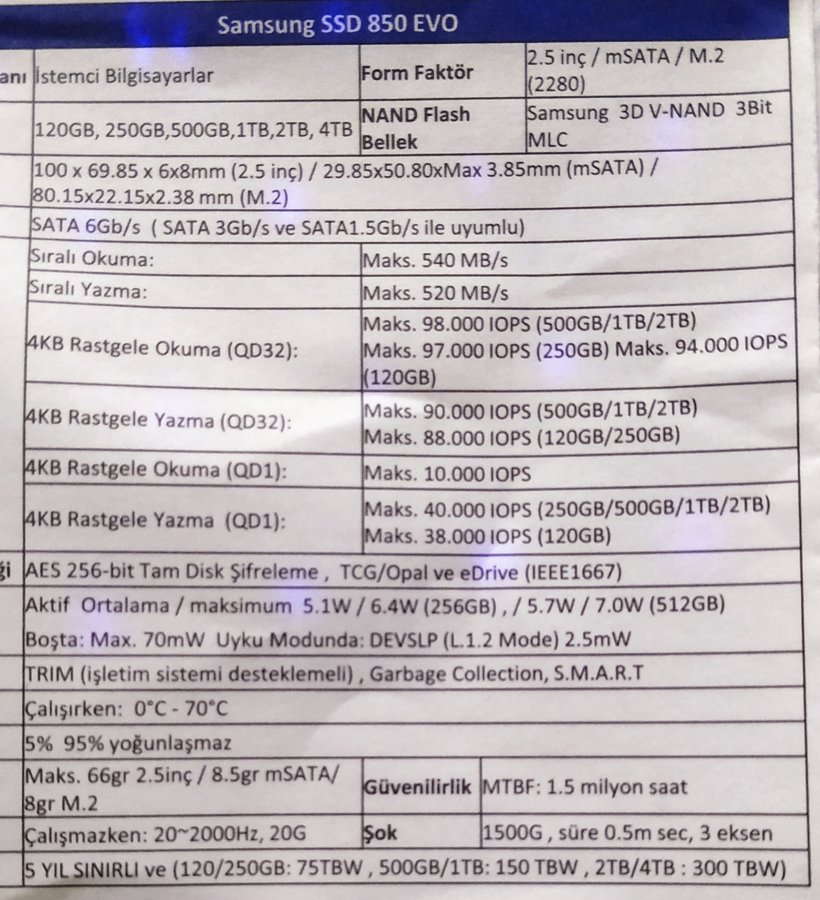 Samsung SSD 850 EVO

| anı | İstemci Bilgisayarlar | Form Faktör | 2.5 inç / mSATA / M.2 (2280) |
|---|---|---|---|
| | 120GB, 250GB,500GB,1TB,2TB, 4TB | NAND Flash Bellek | Samsung 3D V-NAND 3Bit MLC |
| | 100 x 69.85 x 6x8mm (2.5 inç) / 29.85x50.80xMax 3.85mm (mSATA) / 80.15x22.15x2.38 mm (M.2) | | |
| | SATA 6Gb/s ( SATA 3Gb/s ve SATA1.5Gb/s ile uyumlu) | | |
| | Sıralı Okuma: | Maks. 540 MB/s | |
| | Sıralı Yazma: | Maks. 520 MB/s | |
| | 4KB Rastgele Okuma (QD32): | Maks. 98.000 IOPS (500GB/1TB/2TB) Maks. 97.000 IOPS (250GB) Maks. 94.000 IOPS (120GB) | |
| | 4KB Rastgele Yazma (QD32): | Maks. 90.000 IOPS (500GB/1TB/2TB) Maks. 88.000 IOPS (120GB/250GB) | |
| | 4KB Rastgele Okuma (QD1): | Maks. 10.000 IOPS | |
| | 4KB Rastgele Yazma (QD1): | Maks. 40.000 IOPS (250GB/500GB/1TB/2TB) Maks. 38.000 IOPS (120GB) | |
| ği | AES 256-bit Tam Disk Şifreleme , TCG/Opal ve eDrive (IEEE1667) | | |
| | Aktif Ortalama / maksimum 5.1W / 6.4W (256GB) , / 5.7W / 7.0W (512GB) Boşta: Max. 70mW Uyku Modunda: DEVSLP (L.1.2 Mode) 2.5mW | | |
| | TRIM (işletim sistemi desteklemeli) , Garbage Collection, S.M.A.R.T | | |
| | Çalışırken: 0°C - 70°C | | |
| | 5% 95% yoğunlaşmaz | | |
| | Maks. 66gr 2.5inç / 8.5gr mSATA/ 8gr M.2 | Güvenilirlik | MTBF: 1.5 milyon saat |
| | Çalışmazken: 20~2000Hz, 20G | Şok | 1500G , süre 0.5m sec, 3 eksen |
| | 5 YIL SINIRLI ve (120/250GB: 75TBW , 500GB/1TB: 150 TBW , 2TB/4TB : 300 TBW) | | |